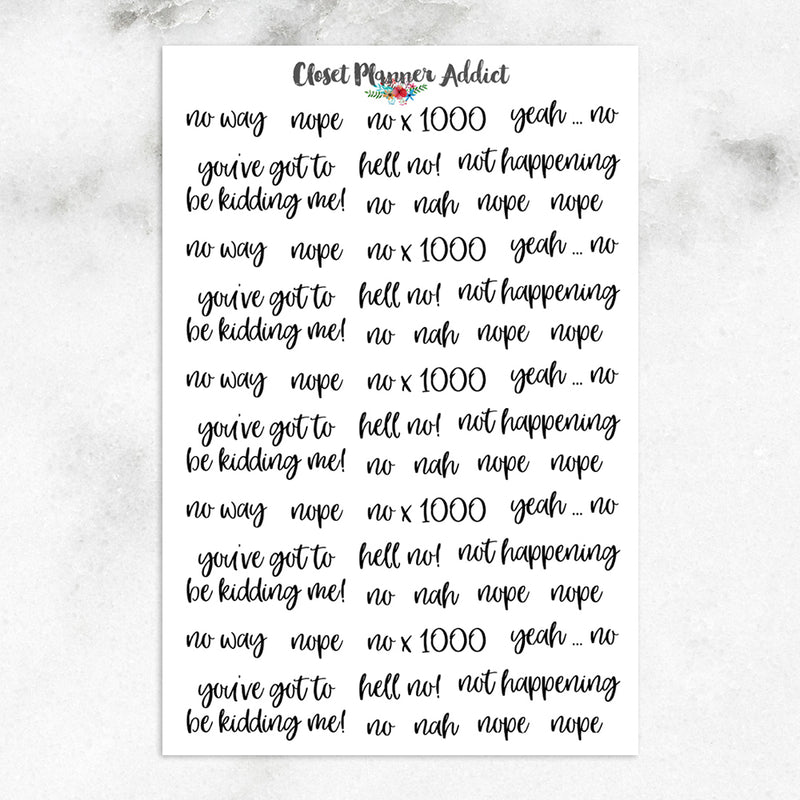 Closet Planner Addict

no way nope no x 1000 yeah ... no

you've got to be kidding me! hell no! not happening
no nah nope nope

no way nope no x 1000 yeah ... no

you've got to be kidding me! hell no! not happening
no nah nope nope

no way nope no x 1000 yeah ... no

you've got to be kidding me! hell no! not happening
no nah nope nope

no way nope no x 1000 yeah ... no

you've got to be kidding me! hell no! not happening
no nah nope nope

no way nope no x 1000 yeah ... no

you've got to be kidding me! hell no! not happening
no nah nope nope